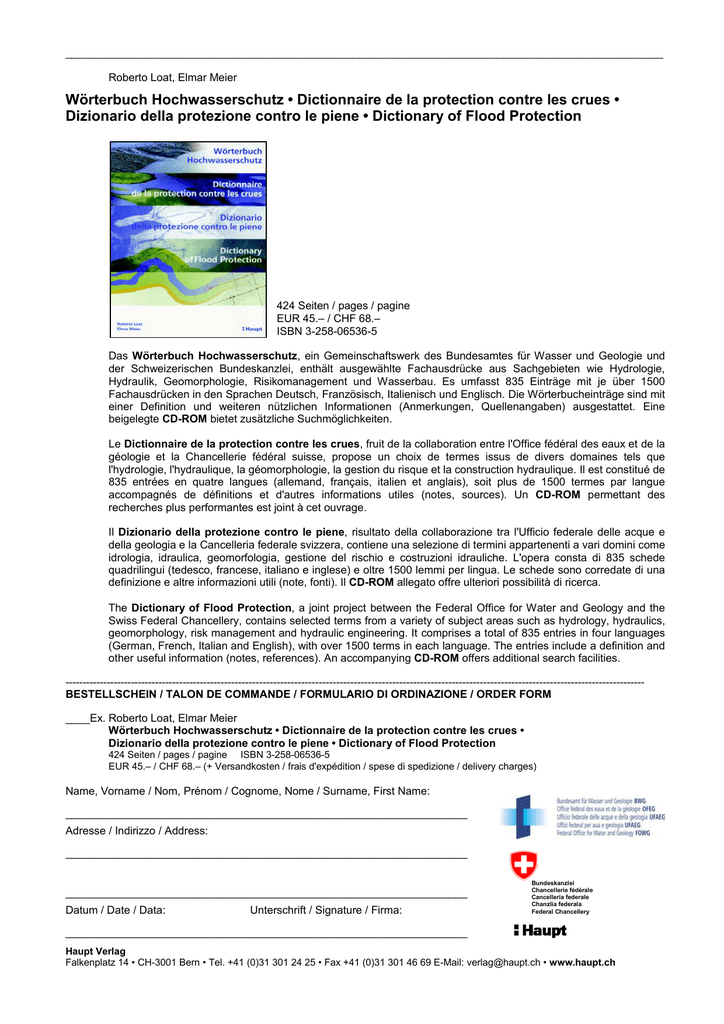 Roberto Loat, Elmar Meier

Wörterbuch Hochwasserschutz • Dictionnaire de la protection contre les crues • Dizionario della protezione contro le piene • Dictionary of Flood Protection

Wörterbuch Hochwasserschutz
Dictionnaire de la protection contre les crues
Dizionario della protezione contro le piene
Dictionary of Flood Protection
Roberto Loat Elmar Meier
Haupt

424 Seiten / pages / pagine
EUR 45.– / CHF 68.–
ISBN 3-258-06536-5

Das Wörterbuch Hochwasserschutz, ein Gemeinschaftswerk des Bundesamtes für Wasser und Geologie und der Schweizerischen Bundeskanzlei, enthält ausgewählte Fachausdrücke aus Sachgebieten wie Hydrologie, Hydraulik, Geomorphologie, Risikomanagement und Wasserbau. Es umfasst 835 Einträge mit je über 1500 Fachausdrücken in den Sprachen Deutsch, Französisch, Italienisch und Englisch. Die Wörterbucheinträge sind mit einer Definition und weiteren nützlichen Informationen (Anmerkungen, Quellenangaben) ausgestattet. Eine beigelegte CD-ROM bietet zusätzliche Suchmöglichkeiten.

Le Dictionnaire de la protection contre les crues, fruit de la collaboration entre l'Office fédéral des eaux et de la géologie et la Chancellerie fédéral suisse, propose un choix de termes issus de divers domaines tels que l'hydrologie, l'hydraulique, la géomorphologie, la gestion du risque et la construction hydraulique. Il est constitué de 835 entrées en quatre langues (allemand, français, italien et anglais), soit plus de 1500 termes par langue accompagnés de définitions et d'autres informations utiles (notes, sources). Un CD-ROM permettant des recherches plus performantes est joint à cet ouvrage.

Il Dizionario della protezione contro le piene, risultato della collaborazione tra l'Ufficio federale delle acque e della geologia e la Cancelleria federale svizzera, contiene una selezione di termini appartenenti a vari domini come idrologia, idraulica, geomorfologia, gestione del rischio e costruzioni idrauliche. L'opera consta di 835 schede quadrilingui (tedesco, francese, italiano e inglese) e oltre 1500 lemmi per lingua. Le schede sono corredate di una definizione e altre informazioni utili (note, fonti). Il CD-ROM allegato offre ulteriori possibilità di ricerca.

The Dictionary of Flood Protection, a joint project between the Federal Office for Water and Geology and the Swiss Federal Chancellery, contains selected terms from a variety of subject areas such as hydrology, hydraulics, geomorphology, risk management and hydraulic engineering. It comprises a total of 835 entries in four languages (German, French, Italian and English), with over 1500 terms in each language. The entries include a definition and other useful information (notes, references). An accompanying CD-ROM offers additional search facilities.

BESTELLSCHEIN / TALON DE COMMANDE / FORMULARIO DI ORDINAZIONE / ORDER FORM

____Ex. Roberto Loat, Elmar Meier
Wörterbuch Hochwasserschutz • Dictionnaire de la protection contre les crues • Dizionario della protezione contro le piene • Dictionary of Flood Protection
424 Seiten / pages / pagine ISBN 3-258-06536-5
EUR 45.– / CHF 68.– (+ Versandkosten / frais d'expédition / spese di spedizione / delivery charges)

Name, Vorname / Nom, Prénom / Cognome, Nome / Surname, First Name:

Adresse / Indirizzo / Address:

Datum / Date / Data: Unterschrift / Signature / Firma:

Bundesamt für Wasser und Geologie BWG
Office fédéral des eaux et de la géologie OFEG
Ufficio federale delle acque e della geologia UFAEG
Uffizi federal per aua e geologia UFAEG
Federal Office for Water and Geology FOWG

Bundeskanzlei
Chancellerie fédérale
Cancelleria federale
Chanzlia federala
Federal Chancellery

Haupt

Haupt Verlag
Falkenplatz 14 • CH-3001 Bern • Tel. +41 (0)31 301 24 25 • Fax +41 (0)31 301 46 69 E-Mail: verlag@haupt.ch • www.haupt.ch